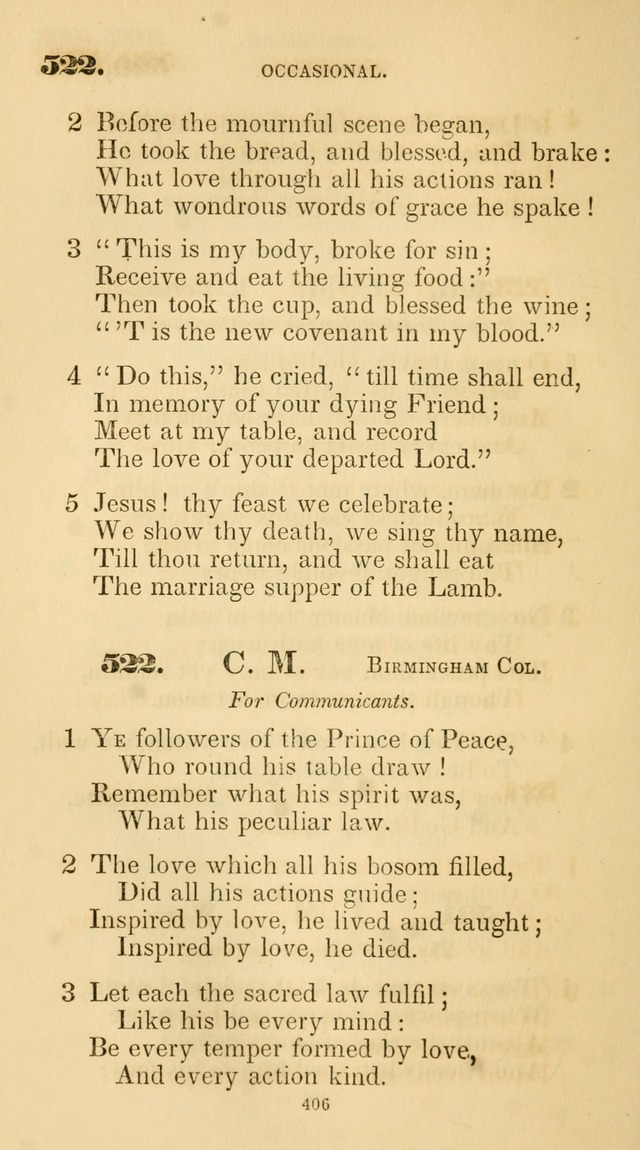 522. OCCASIONAL.

2 Before the mournful scene began,
He took the bread, and blessed, and brake:
What love through all his actions ran!
What wondrous words of grace he spake!

3 "This is my body, broke for sin;
Receive and eat the living food:"
Then took the cup, and blessed the wine;
"'T is the new covenant in my blood."

4 "Do this," he cried, "till time shall end,
In memory of your dying Friend;
Meet at my table, and record
The love of your departed Lord."

5 Jesus! thy feast we celebrate;
We show thy death, we sing thy name,
Till thou return, and we shall eat
The marriage supper of the Lamb.

522. C. M. Birmingham Col.

For Communicants.

1 Ye followers of the Prince of Peace,
Who round his table draw!
Remember what his spirit was,
What his peculiar law.

2 The love which all his bosom filled,
Did all his actions guide;
Inspired by love, he lived and taught;
Inspired by love, he died.

3 Let each the sacred law fulfil;
Like his be every mind:
Be every temper formed by love,
And every action kind.

406